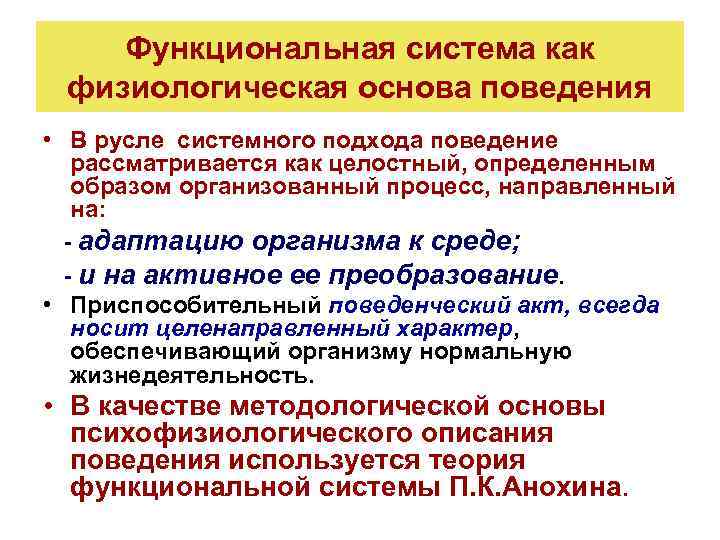 Функциональная система как физиологическая основа поведения

• В русле системного подхода поведение рассматривается как целостный, определенным образом организованный процесс, направленный на:

- адаптацию организма к среде;

- и на активное ее преобразование.

• Приспособительный поведенческий акт, всегда носит целенаправленный характер, обеспечивающий организму нормальную жизнедеятельность.

• В качестве методологической основы психофизиологического описания поведения используется теория функциональной системы П.К.Анохина.